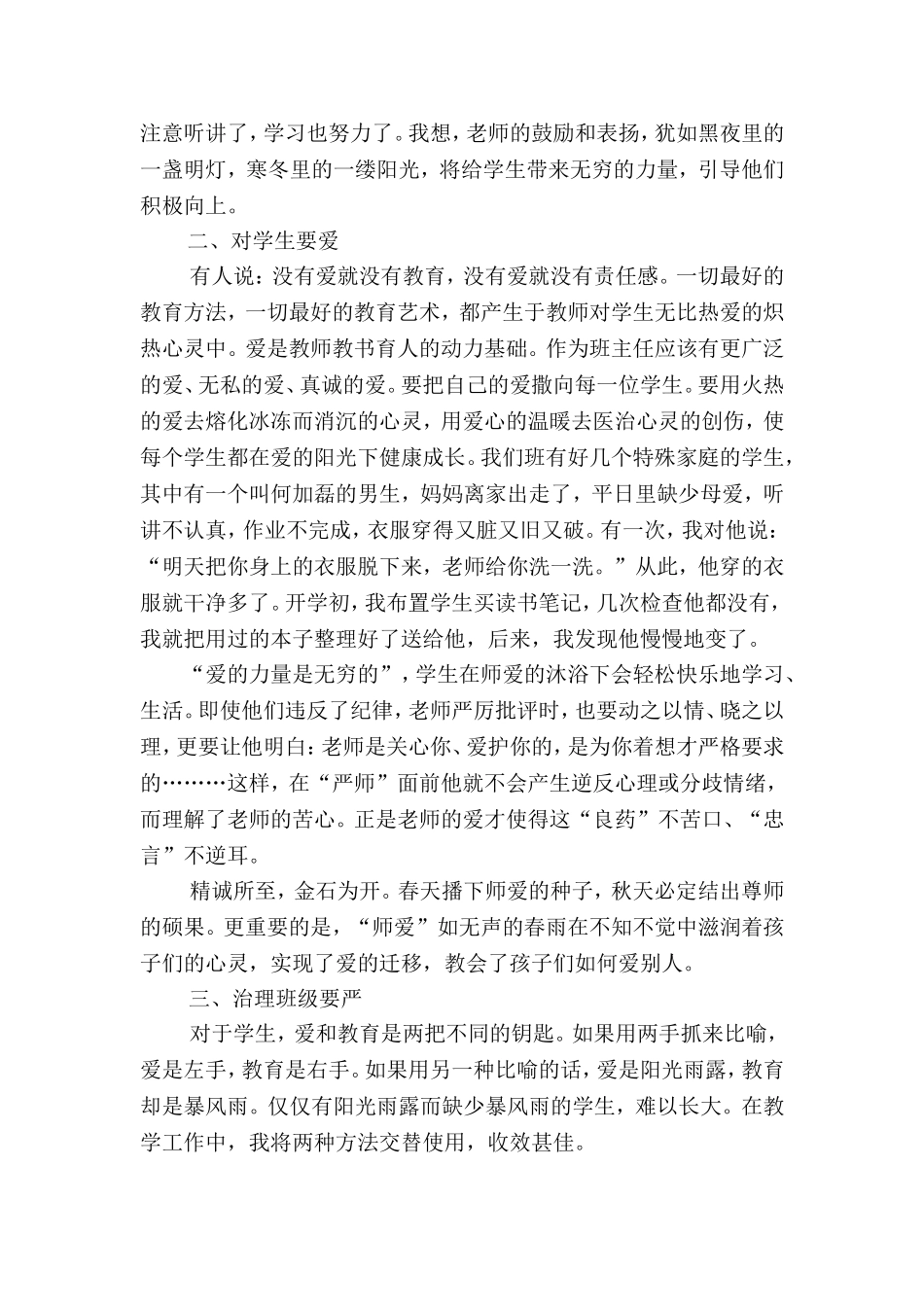 注意听讲了，学习也努力了。我想，老师的鼓励和表扬，犹如黑夜里的一盏明灯，寒冬里的一缕阳光，将给学生带来无穷的力量，引导他们积极向上。

二、对学生要爱

有人说：没有爱就没有教育，没有爱就没有责任感。一切最好的教育方法，一切最好的教育艺术，都产生于教师对学生无比热爱的炽热心灵中。爱是教师教书育人的动力基础。作为班主任应该有更广泛的爱、无私的爱、真诚的爱。要把自己的爱撒向每一位学生。要用火热的爱去熔化冰冻而消沉的心灵，用爱心的温暖去医治心灵的创伤，使每个学生都在爱的阳光下健康成长。我们班有好几个特殊家庭的学生，其中有一个叫何加磊的男生，妈妈离家出走了，平日里缺少母爱，听讲不认真，作业不完成，衣服穿得又脏又旧又破。有一次，我对他说：“明天把你身上的衣服脱下来，老师给你洗一洗。”从此，他穿的衣服就干净多了。开学初，我布置学生买读书笔记，几次检查他都没有，我就把用过的本子整理好了送给他，后来，我发现他慢慢地变了。

“爱的力量是无穷的”，学生在师爱的沐浴下会轻松快乐地学习、生活。即使他们违反了纪律，老师严厉批评时，也要动之以情、晓之以理，更要让他明白：老师是关心你、爱护你的，是为你着想才严格要求的………这样，在“严师”面前他就不会产生逆反心理或分歧情绪，而理解了老师的苦心。正是老师的爱才使得这“良药”不苦口、“忠言”不逆耳。

精诚所至，金石为开。春天播下师爱的种子，秋天必定结出尊师的硕果。更重要的是，“师爱”如无声的春雨在不知不觉中滋润着孩子们的心灵，实现了爱的迁移，教会了孩子们如何爱别人。

三、治理班级要严

对于学生，爱和教育是两把不同的钥匙。如果用两手抓来比喻，爱是左手，教育是右手。如果用另一种比喻的话，爱是阳光雨露，教育却是暴风雨。仅仅有阳光雨露而缺少暴风雨的学生，难以长大。在教学工作中，我将两种方法交替使用，收效甚佳。